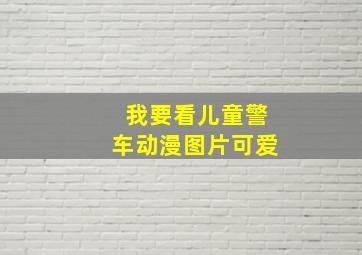 我要看儿童警车动漫图片可爱